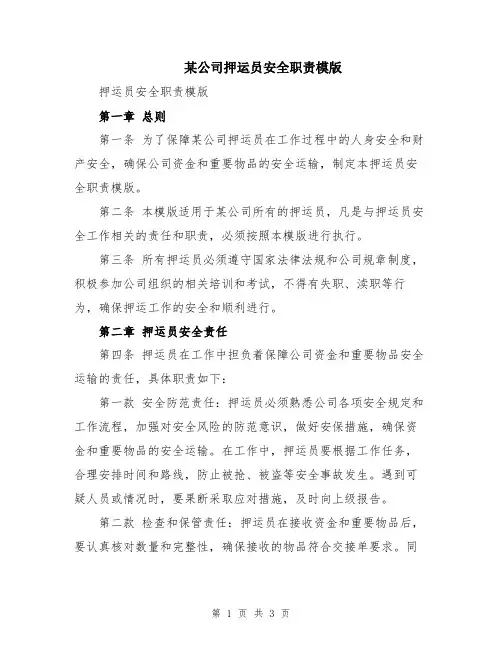 某公司押运员安全职责模版

押运员安全职责模版

第一章 总则

第一条 为了保障某公司押运员在工作过程中的人身安全和财产安全，确保公司资金和重要物品的安全运输，制定本押运员安全职责模版。

第二条 本模版适用于某公司所有的押运员，凡是与押运员安全工作相关的责任和职责，必须按照本模版进行执行。

第三条 所有押运员必须遵守国家法律法规和公司规章制度，积极参加公司组织的相关培训和考试，不得有失职、渎职等行为，确保押运工作的安全和顺利进行。

第二章 押运员安全责任

第四条 押运员在工作中担负着保障公司资金和重要物品安全运输的责任，具体职责如下：

第一款 安全防范责任：押运员必须熟悉公司各项安全规定和工作流程，加强对安全风险的防范意识，做好安保措施，确保资金和重要物品的安全运输。在工作中，押运员要根据工作任务，合理安排时间和路线，防止被抢、被盗等安全事故发生。遇到可疑人员或情况时，要果断采取应对措施，及时向上级报告。

第二款 检查和保管责任：押运员在接收资金和重要物品后，要认真核对数量和完整性，确保接收的物品符合交接单要求。同

第 1 页 共 3 页